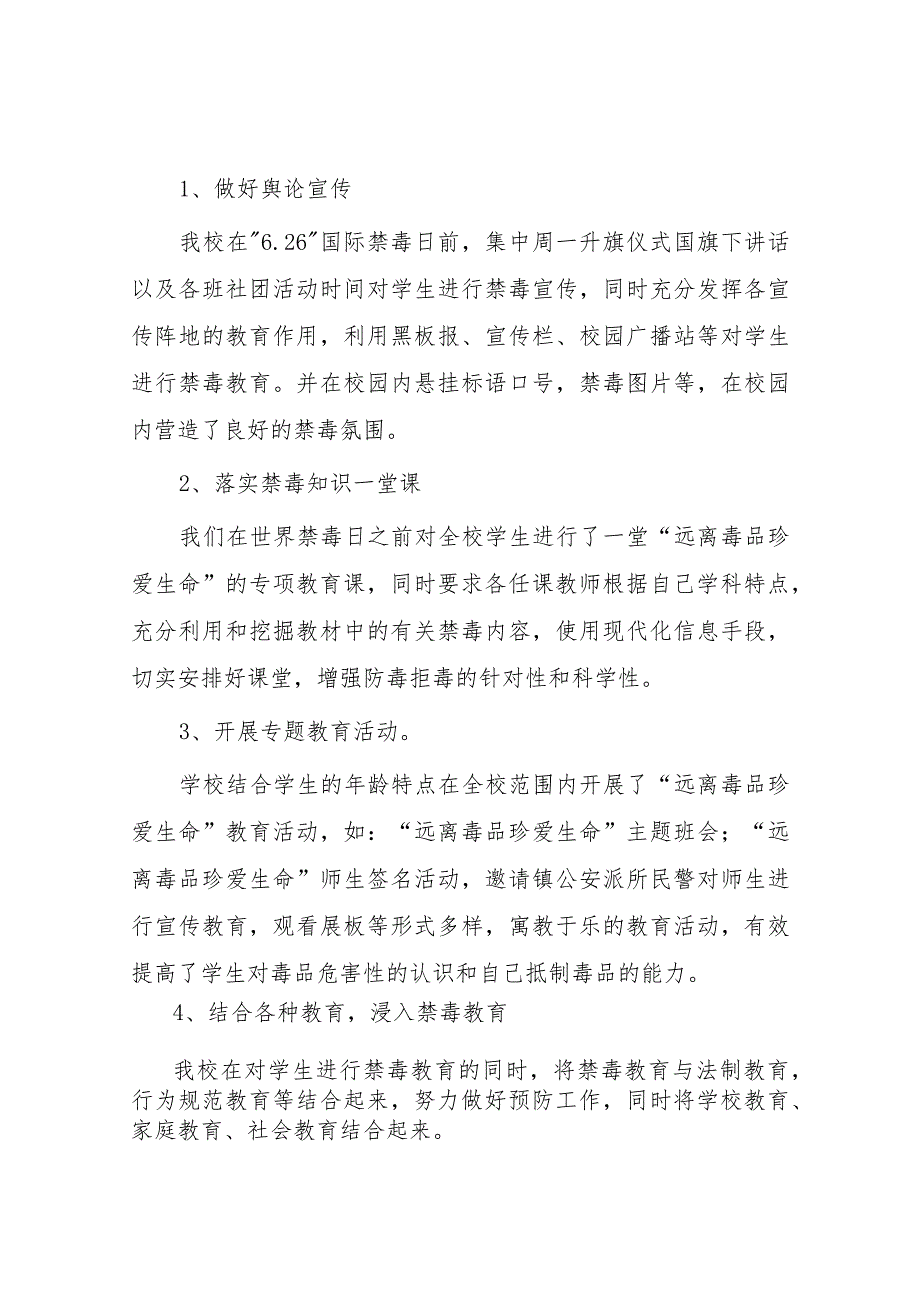 1、做好舆论宣传

我校在"6.26"国际禁毒日前，集中周一升旗仪式国旗下讲话以及各班社团活动时间对学生进行禁毒宣传，同时充分发挥各宣传阵地的教育作用，利用黑板报、宣传栏、校园广播站等对学生进行禁毒教育。并在校园内悬挂标语口号，禁毒图片等，在校园内营造了良好的禁毒氛围。

2、落实禁毒知识一堂课

我们在世界禁毒日之前对全校学生进行了一堂“远离毒品珍爱生命”的专项教育课，同时要求各任课教师根据自己学科特点，充分利用和挖掘教材中的有关禁毒内容，使用现代化信息手段，切实安排好课堂，增强防毒拒毒的针对性和科学性。

3、开展专题教育活动。

学校结合学生的年龄特点在全校范围内开展了“远离毒品珍爱生命”教育活动，如：“远离毒品珍爱生命”主题班会；“远离毒品珍爱生命”师生签名活动，邀请镇公安派所民警对师生进行宣传教育，观看展板等形式多样，寓教于乐的教育活动，有效提高了学生对毒品危害性的认识和自己抵制毒品的能力。

4、结合各种教育，浸入禁毒教育

我校在对学生进行禁毒教育的同时，将禁毒教育与法制教育，行为规范教育等结合起来，努力做好预防工作，同时将学校教育、家庭教育、社会教育结合起来。